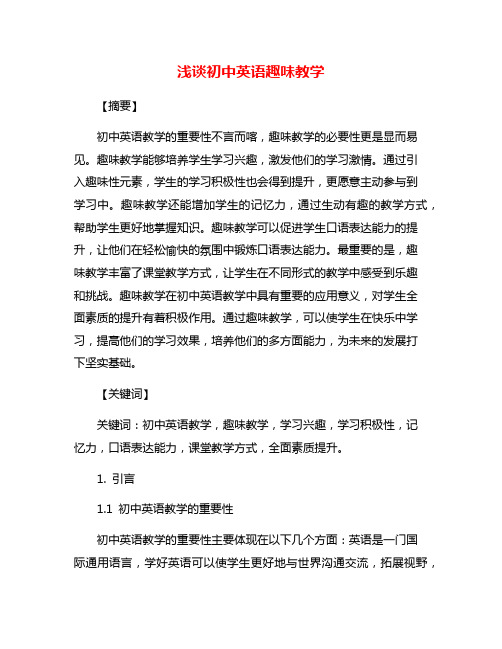 浅谈初中英语趣味教学

【摘要】

初中英语教学的重要性不言而喻，趣味教学的必要性更是显而易见。趣味教学能够培养学生学习兴趣，激发他们的学习激情。通过引入趣味性元素，学生的学习积极性也会得到提升，更愿意主动参与到学习中。趣味教学还能增加学生的记忆力，通过生动有趣的教学方式，帮助学生更好地掌握知识。趣味教学可以促进学生口语表达能力的提升，让他们在轻松愉快的氛围中锻炼口语表达能力。最重要的是，趣味教学丰富了课堂教学方式，让学生在不同形式的教学中感受到乐趣和挑战。趣味教学在初中英语教学中具有重要的应用意义，对学生全面素质的提升有着积极作用。通过趣味教学，可以使学生在快乐中学习，提高他们的学习效果，培养他们的多方面能力，为未来的发展打下坚实基础。

【关键词】

关键词：初中英语教学，趣味教学，学习兴趣，学习积极性，记忆力，口语表达能力，课堂教学方式，全面素质提升。

1. 引言

1.1 初中英语教学的重要性

初中英语教学的重要性主要体现在以下几个方面：英语是一门国际通用语言，学好英语可以使学生更好地与世界沟通交流，拓展视野，